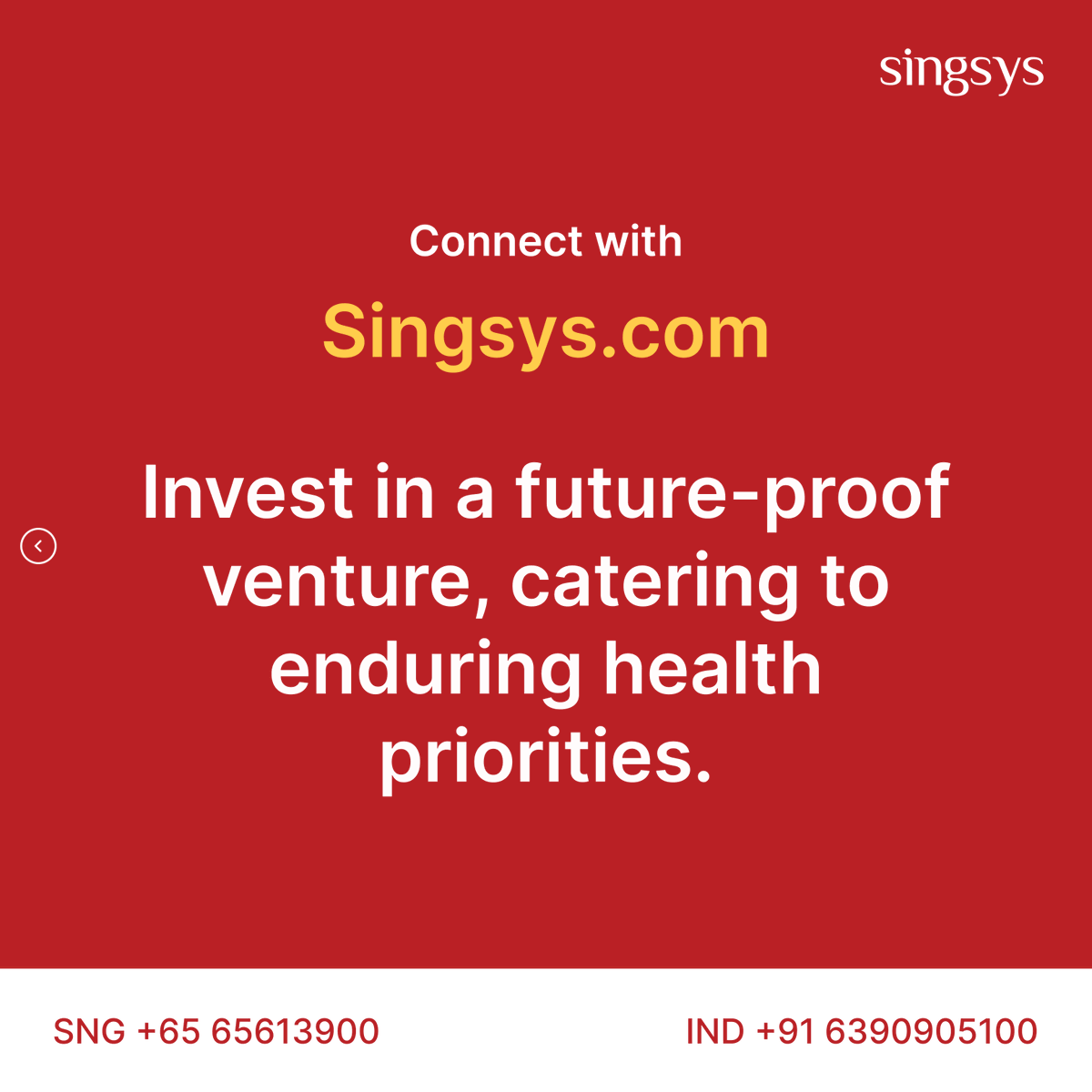 singsys

Connect with

Singsys.com

Invest in a future-proof venture, catering to enduring health priorities.

SNG +65 65613900

IND +91 6390905100